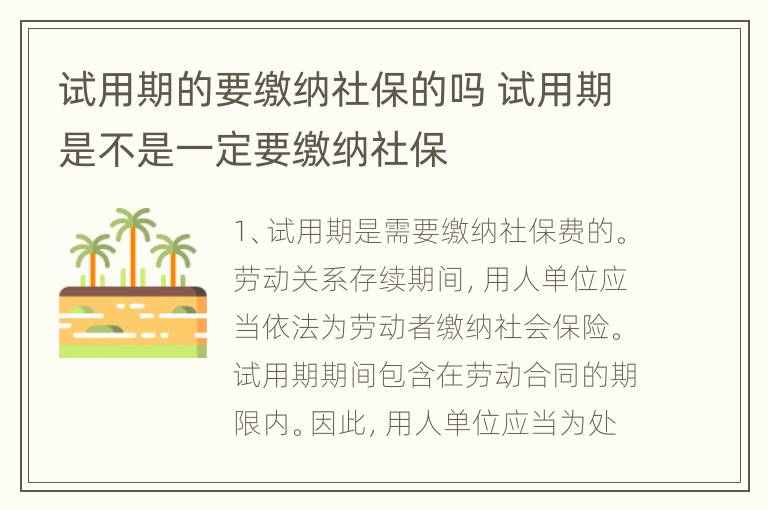 试用期的要缴纳社保的吗 试用期是不是一定要缴纳社保

1、试用期是需要缴纳社保费的。劳动关系存续期间，用人单位应当依法为劳动者缴纳社会保险。试用期期间包含在劳动合同的期限内。因此，用人单位应当为处